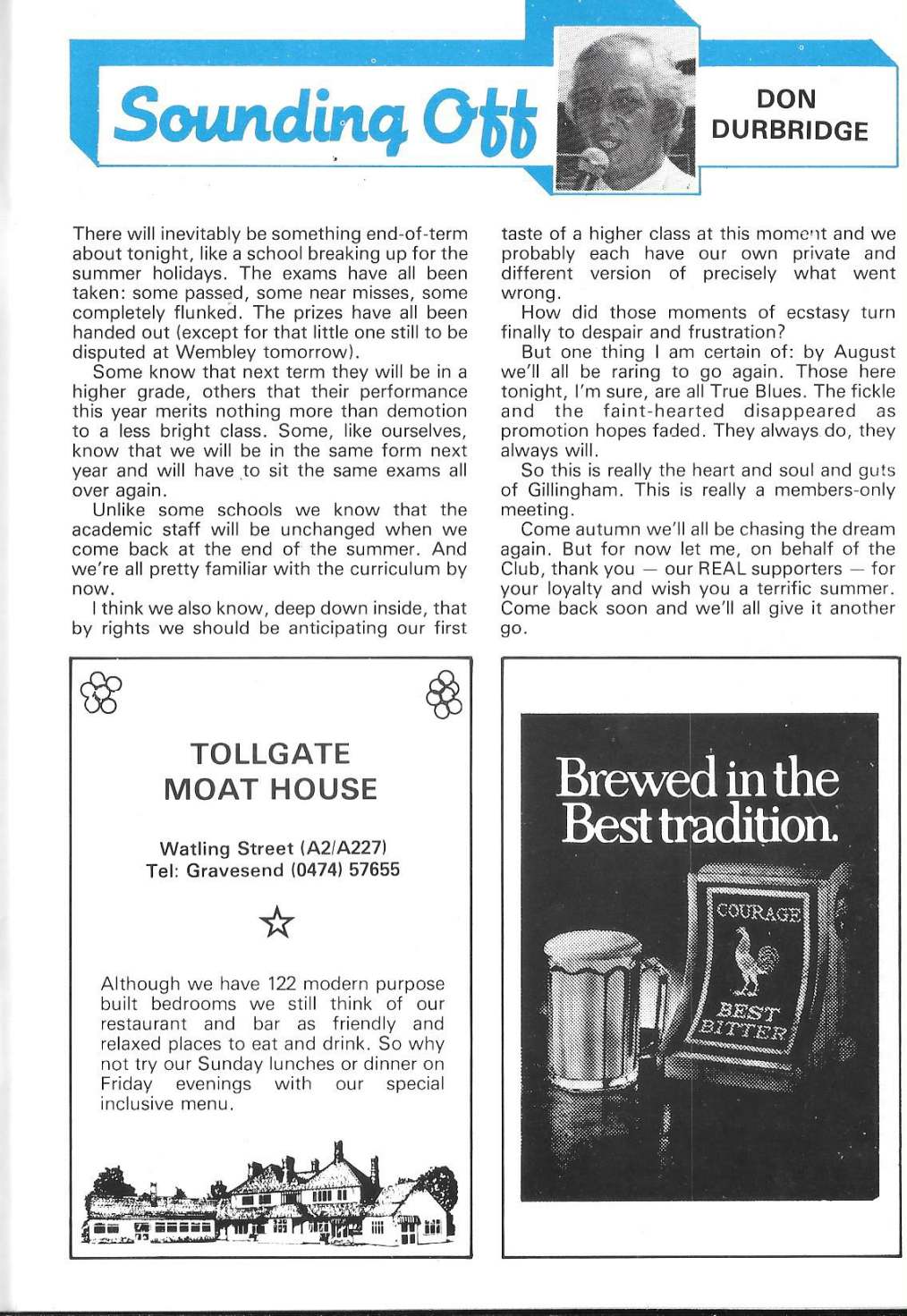 Sounding Off

DON DURBRIDGE

There will inevitably be something end-of-term about tonight, like a school breaking up for the summer holidays. The exams have all been taken: some passed, some near misses, some completely flunked. The prizes have all been handed out (except for that little one still to be disputed at Wembley tomorrow).

Some know that next term they will be in a higher grade, others that their performance this year merits nothing more than demotion to a less bright class. Some, like ourselves, know that we will be in the same form next year and will have to sit the same exams all over again.

Unlike some schools we know that the academic staff will be unchanged when we come back at the end of the summer. And we're all pretty familiar with the curriculum by now.

I think we also know, deep down inside, that by rights we should be anticipating our first taste of a higher class at this moment and we probably each have our own private and different version of precisely what went wrong.

How did those moments of ecstasy turn finally to despair and frustration?

But one thing I am certain of: by August we'll all be raring to go again. Those here tonight, I'm sure, are all True Blues. The fickle and the faint-hearted disappeared as promotion hopes faded. They always do, they always will.

So this is really the heart and soul and guts of Gillingham. This is really a members-only meeting.

Come autumn we'll all be chasing the dream again. But for now let me, on behalf of the Club, thank you — our REAL supporters — for your loyalty and wish you a terrific summer. Come back soon and we'll all give it another go.

TOLLGATE MOAT HOUSE

Watling Street (A2/A227)
Tel: Gravesend (0474) 57655

Although we have 122 modern purpose built bedrooms we still think of our restaurant and bar as friendly and relaxed places to eat and drink. So why not try our Sunday lunches or dinner on Friday evenings with our special inclusive menu.

Brewed in the Best tradition.

COURAGE
BEST BITTER